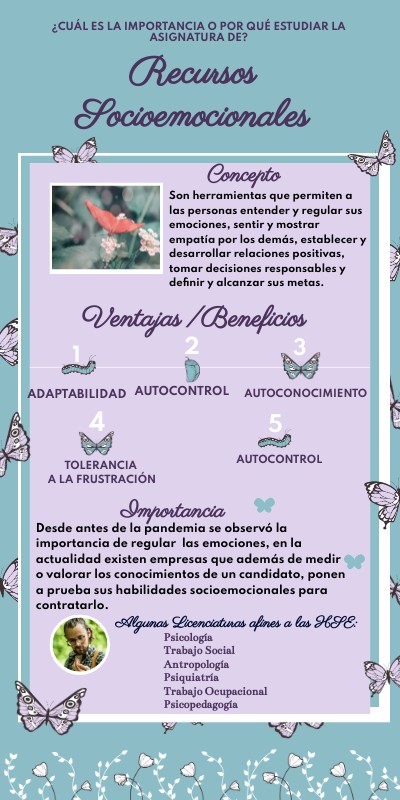 ¿CUÁL ES LA IMPORTANCIA O POR QUÉ ESTUDIAR LA ASIGNATURA DE?

Recursos Socioemocionales

Concepto

Son herramientas que permiten a las personas entender y regular sus emociones, sentir y mostrar empatía por los demás, establecer y desarrollar relaciones positivas, tomar decisiones responsables y definir y alcanzar sus metas.

Ventajas /Beneficios

1
ADAPTABILIDAD

2
AUTOCONTROL

3
AUTOCONOCIMIENTO

4
TOLERANCIA A LA FRUSTRACIÓN

5
AUTOCONTROL

Importancia

Desde antes de la pandemia se observó la importancia de regular las emociones, en la actualidad existen empresas que además de medir o valorar los conocimientos de un candidato, ponen a prueba sus habilidades socioemocionales para contratarlo.

Algunas Licenciaturas afines a las HSE:
Psicología
Trabajo Social
Antropología
Psiquiatría
Trabajo Ocupacional
Psicopedagogía